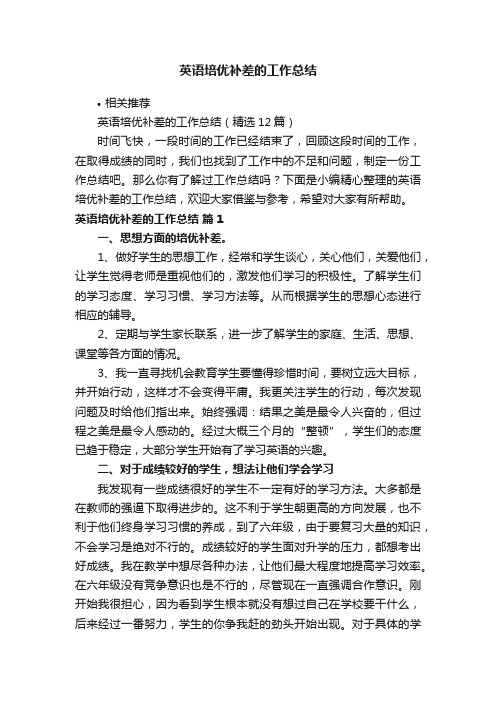 英语培优补差的工作总结

• 相关推荐

英语培优补差的工作总结（精选12篇）

时间飞快，一段时间的工作已经结束了，回顾这段时间的工作，在取得成绩的同时，我们也找到了工作中的不足和问题，制定一份工作总结吧。那么你有了解过工作总结吗？下面是小编精心整理的英语培优补差的工作总结，欢迎大家借鉴与参考，希望对大家有所帮助。

英语培优补差的工作总结 篇1

一、思想方面的培优补差。

1、做好学生的思想工作，经常和学生谈心，关心他们，关爱他们，让学生觉得老师是重视他们的，激发他们学习的积极性。了解学生们的学习态度、学习习惯、学习方法等。从而根据学生的思想心态进行相应的辅导。

2、定期与学生家长联系，进一步了解学生的家庭、生活、思想、课堂等各方面的情况。

3、我一直寻找机会教育学生要懂得珍惜时间，要树立远大目标，并开始行动，这样才不会变得平庸。我更关注学生的行动，每次发现问题及时给他们指出来。始终强调：结果之美是最令人兴奋的，但过程之美是最令人感动的。经过大概三个月的“整顿”，学生们的态度已趋于稳定，大部分学生开始有了学习英语的兴趣。

二、对于成绩较好的学生，想法让他们学会学习

我发现有一些成绩很好的学生不一定有好的学习方法。大多都是在教师的强逼下取得进步的。这不利于学生朝更高的方向发展，也不利于他们终身学习习惯的养成，到了六年级，由于要复习大量的知识，不会学习是绝对不行的。成绩较好的学生面对升学的压力，都想考出好成绩。我在教学中想尽各种办法，让他们最大程度地提高学习效率。在六年级没有竞争意识也是不行的，尽管现在一直强调合作意识。刚开始我很担心，因为看到学生根本就没有想过自己在学校要干什么，后来经过一番努力，学生的你争我赶的劲头开始出现。对于具体的学